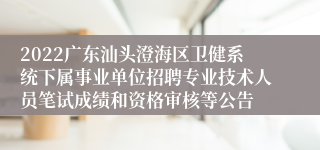 2022广东汕头澄海区卫健系统下属事业单位招聘专业技术人员笔试成绩和资格审核等公告